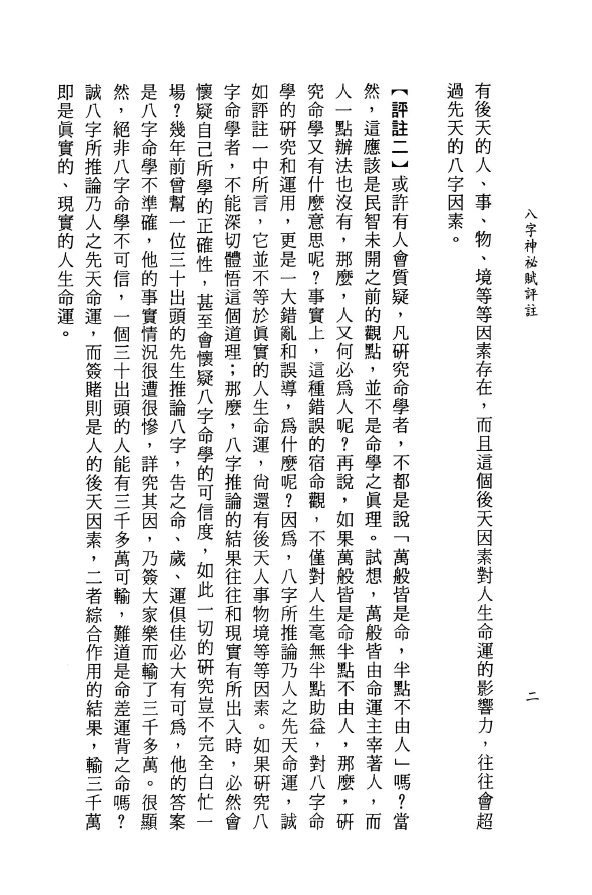 八字神秘賦評註　　二

有後天的人、事、物、境等等因素存在，而且這個後天因素對人生命運的影響力，往往會超過先天的八字因素。

【評註二】或許有人會質疑，凡研究命學者，不都是說「萬般皆是命，半點不由人」嗎？當然，這應該是民智未開之前的觀點，並不是命學之眞理。試想，萬般皆由命運主宰著人，而人一點辦法也沒有，那麼，人又何必爲人呢？再說，如果萬般皆是命半點不由人，那麼，研究命學又有什麼意思呢？事實上，這種錯誤的宿命觀，不僅對人生毫無半點助益，對八字命學的研究和運用，更是一大錯亂和誤導，爲什麼呢？因爲，八字所推論乃人之先天命運，誠如評註一中所言，它並不等於眞實的人生命運，尙還有後天人事物境等等因素。如果研究八字命學者，不能深切體悟這個道理；那麼，八字推論的結果往往和現實有所出入時，必然會懷疑自己所學的正確性，甚至會懷疑八字命學的可信度，如此一切的研究豈不完全白忙一場？幾年前曾幫一位三十出頭的先生推論八字，告之命、歲、運俱佳必大有可爲，他的答案是八字命學不準確，他的事實情況很遭很慘，詳究其因，乃簽大家樂而輸了三千多萬。很顯然，絕非八字命學不可信，一個三十出頭的人能有三千多萬可輸，難道是命差運背之命嗎？誠八字所推論乃人之先天命運，而簽賭則是人的後天因素，二者綜合作用的結果，輸三千萬即是眞實的、現實的人生命運。